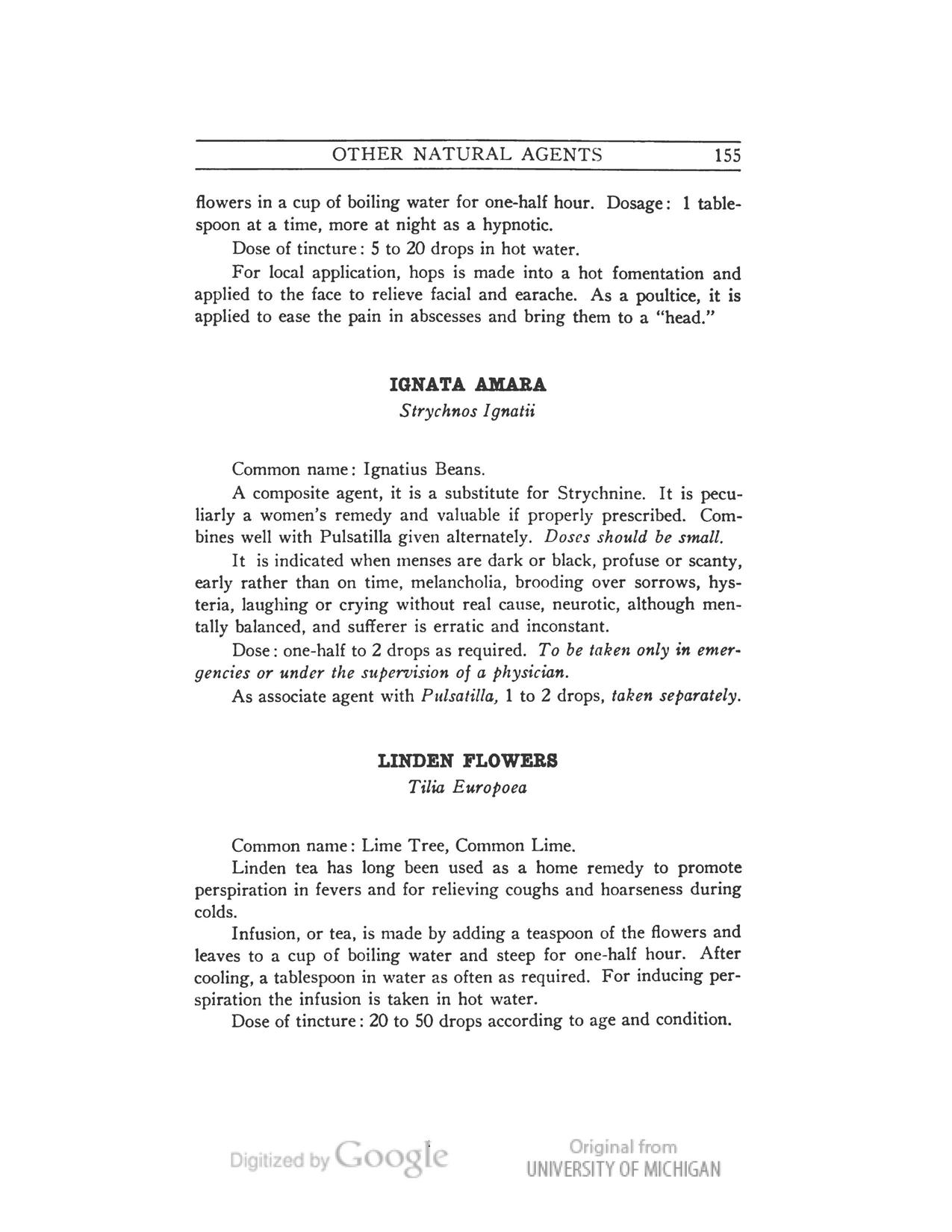 OTHER NATURAL AGENTS 155

flowers in a cup of boiling water for one-half hour. Dosage: 1 tablespoon at a time, more at night as a hypnotic.

Dose of tincture: 5 to 20 drops in hot water.

For local application, hops is made into a hot fomentation and applied to the face to relieve facial and earache. As a poultice, it is applied to ease the pain in abscesses and bring them to a "head."

IGNATA AMARA

Strychnos Ignatii

Common name: Ignatius Beans.

A composite agent, it is a substitute for Strychnine. It is peculiarly a women's remedy and valuable if properly prescribed. Combines well with Pulsatilla given alternately. Doses should be small.

It is indicated when menses are dark or black, profuse or scanty, early rather than on time, melancholia, brooding over sorrows, hysteria, laughing or crying without real cause, neurotic, although mentally balanced, and sufferer is erratic and inconstant.

Dose: one-half to 2 drops as required. To be taken only in emergencies or under the supervision of a physician.

As associate agent with Pulsatilla, 1 to 2 drops, taken separately.

LINDEN FLOWERS

Tilia Europoea

Common name: Lime Tree, Common Lime.

Linden tea has long been used as a home remedy to promote perspiration in fevers and for relieving coughs and hoarseness during colds.

Infusion, or tea, is made by adding a teaspoon of the flowers and leaves to a cup of boiling water and steep for one-half hour. After cooling, a tablespoon in water as often as required. For inducing perspiration the infusion is taken in hot water.

Dose of tincture: 20 to 50 drops according to age and condition.

Digitized by Google

Original from
UNIVERSITY OF MICHIGAN